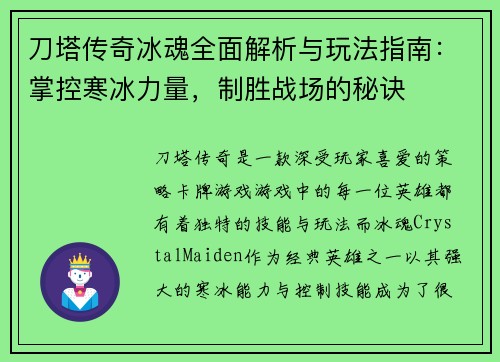 刀塔传奇冰魂全面解析与玩法指南：掌控寒冰力量，制胜战场的秘诀

刀塔传奇是一款深受玩家喜爱的策略卡牌游戏游戏中的每一位英雄都有着独特的技能与玩法而冰魂CrystalMaiden作为经典英雄之一以其强大的寒冰能力与控制技能成为了很